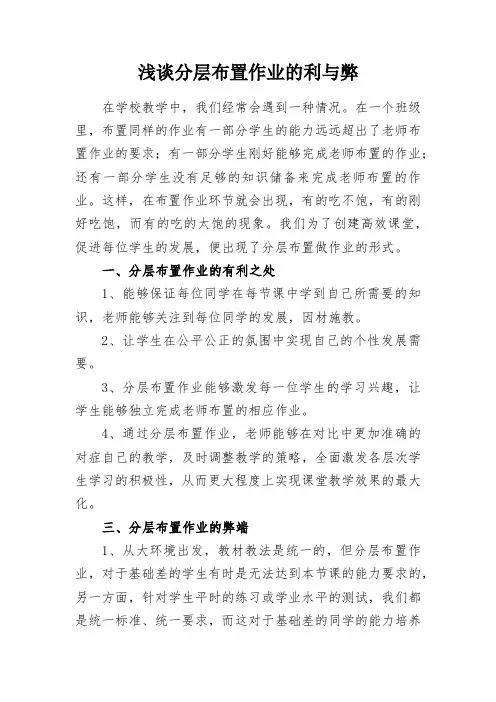 浅谈分层布置作业的利与弊

在学校教学中，我们经常会遇到一种情况。在一个班级里，布置同样的作业有一部分学生的能力远远超出了老师布置作业的要求；有一部分学生刚好能够完成老师布置的作业；还有一部分学生没有足够的知识储备来完成老师布置的作业。这样，在布置作业环节就会出现，有的吃不饱，有的刚好吃饱，而有的吃的太饱的现象。我们为了创建高效课堂，促进每位学生的发展，便出现了分层布置做作业的形式。

一、分层布置作业的有利之处

1、能够保证每位同学在每节课中学到自己所需要的知识，老师能够关注到每位同学的发展，因材施教。

2、让学生在公平公正的氛围中实现自己的个性发展需要。

3、分层布置作业能够激发每一位学生的学习兴趣，让学生能够独立完成老师布置的相应作业。

4、通过分层布置作业，老师能够在对比中更加准确的对症自己的教学，及时调整教学的策略，全面激发各层次学生学习的积极性，从而更大程度上实现课堂教学效果的最大化。

三、分层布置作业的弊端

1、从大环境出发，教材教法是统一的，但分层布置作业，对于基础差的学生有时是无法达到本节课的能力要求的，另一方面，针对学生平时的练习或学业水平的测试，我们都是统一标准、统一要求，而这对于基础差的同学的能力培养